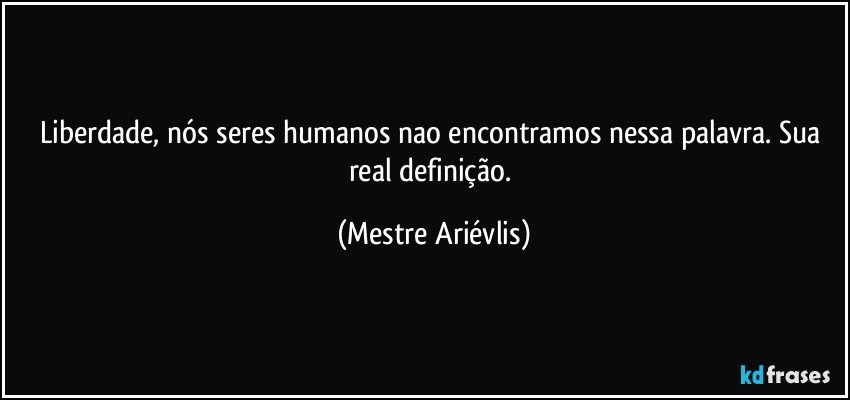 Liberdade, nós seres humanos nao encontramos nessa palavra. Sua real definição.

(Mestre Ariévlis)

kdfrases